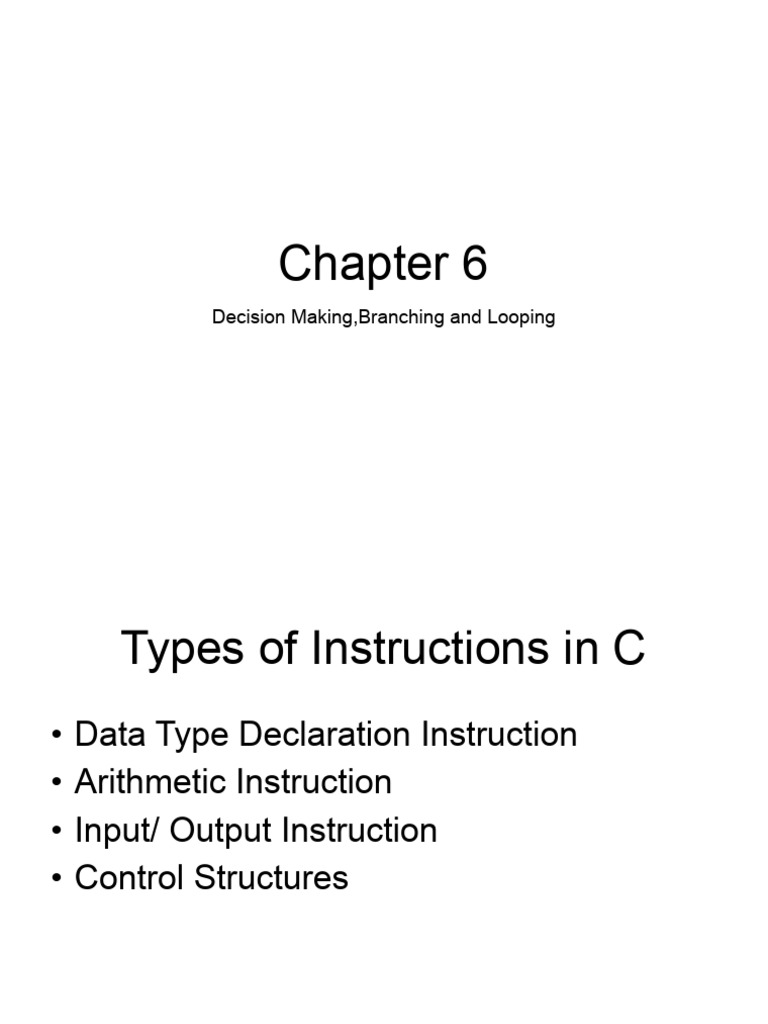 Chapter 6

Decision Making,Branching and Looping

Types of Instructions in C

• Data Type Declaration Instruction
• Arithmetic Instruction
• Input/ Output Instruction
• Control Structures